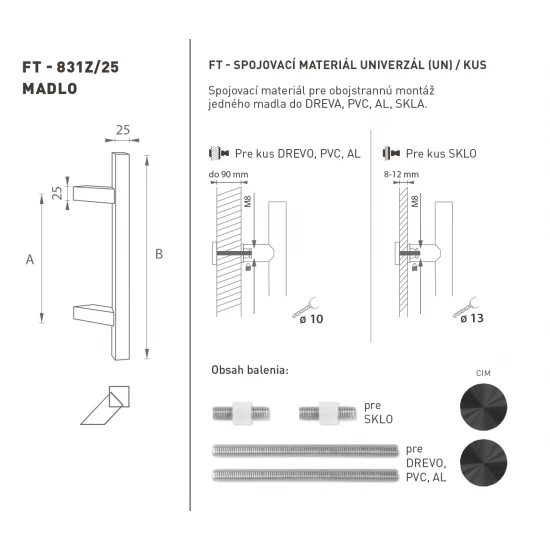 FT - 831Z/25
MADLO

25

25

A

B

FT - SPOJOVACÍ MATERIÁL UNIVERZÁL (UN) / KUS

Spojovací materiál pre obojstrannú montáž jedného madla do DREVA, PVC, AL, SKLA.

Pre kus DREVO, PVC, AL

do 90 mm

M8

ø 10

Pre kus SKLO

8-12 mm

M8

ø 13

Obsah balenia:

pre SKLO

pre DREVO, PVC, AL

CIM